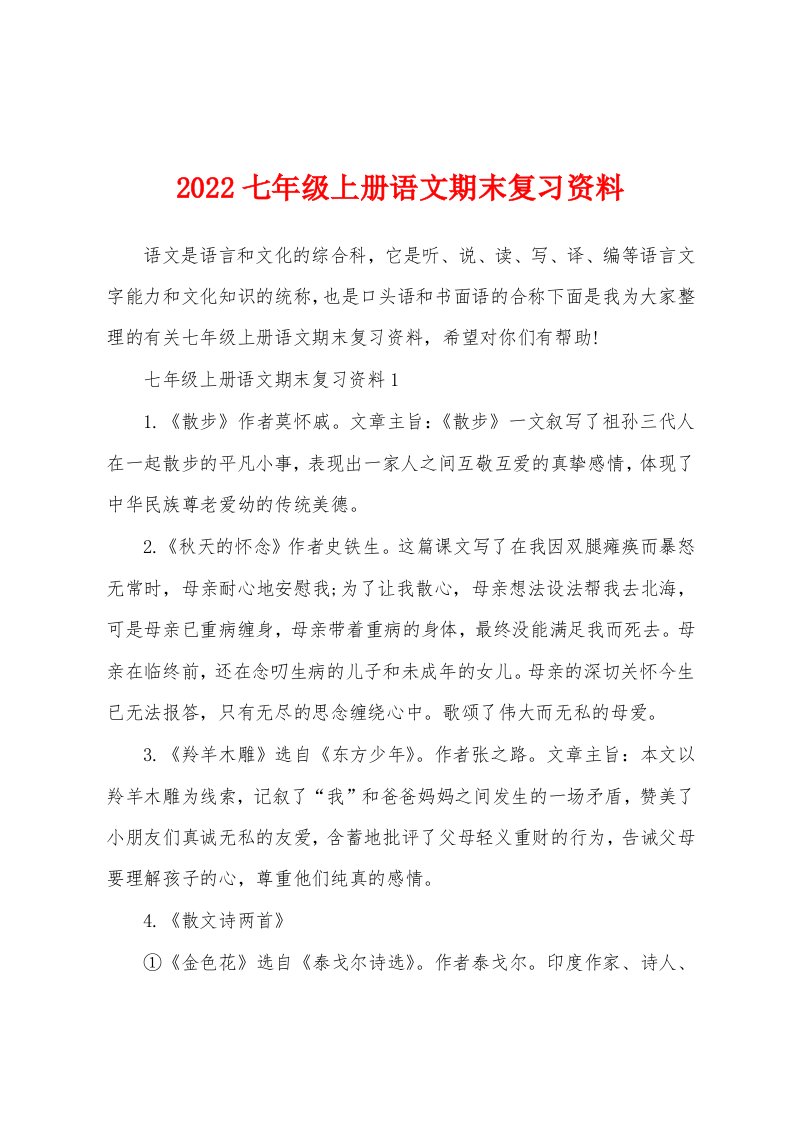 2022 七年级上册语文期末复习资料

语文是语言和文化的综合科，它是听、说、读、写、译、编等语言文字能力和文化知识的统称，也是口头语和书面语的合称下面是我为大家整理的有关七年级上册语文期末复习资料，希望对你们有帮助!

七年级上册语文期末复习资料 1

1.《散步》作者莫怀戚。文章主旨:《散步》一文叙写了祖孙三代人在一起散步的平凡小事，表现出一家人之间互敬互爱的真挚感情，体现了中华民族尊老爱幼的传统美德。

2.《秋天的怀念》作者史铁生。这篇课文写了在我因双腿瘫痪而暴怒无常时，母亲耐心地安慰我;为了让我散心，母亲想法设法帮我去北海，可是母亲已重病缠身，母亲带着重病的身体，最终没能满足我而死去。母亲在临终前，还在念叨生病的儿子和未成年的女儿。母亲的深切关怀今生已无法报答，只有无尽的思念缠绕心中。歌颂了伟大而无私的母爱。

3.《羚羊木雕》选自《东方少年》。作者张之路。文章主旨：本文以羚羊木雕为线索，记叙了“我”和爸爸妈妈之间发生的一场矛盾，赞美了小朋友们真诚无私的友爱，含蓄地批评了父母轻义重财的行为，告诫父母要理解孩子的心，尊重他们纯真的感情。

4.《散文诗两首》

①《金色花》选自《泰戈尔诗选》。作者泰戈尔。印度作家、诗人、